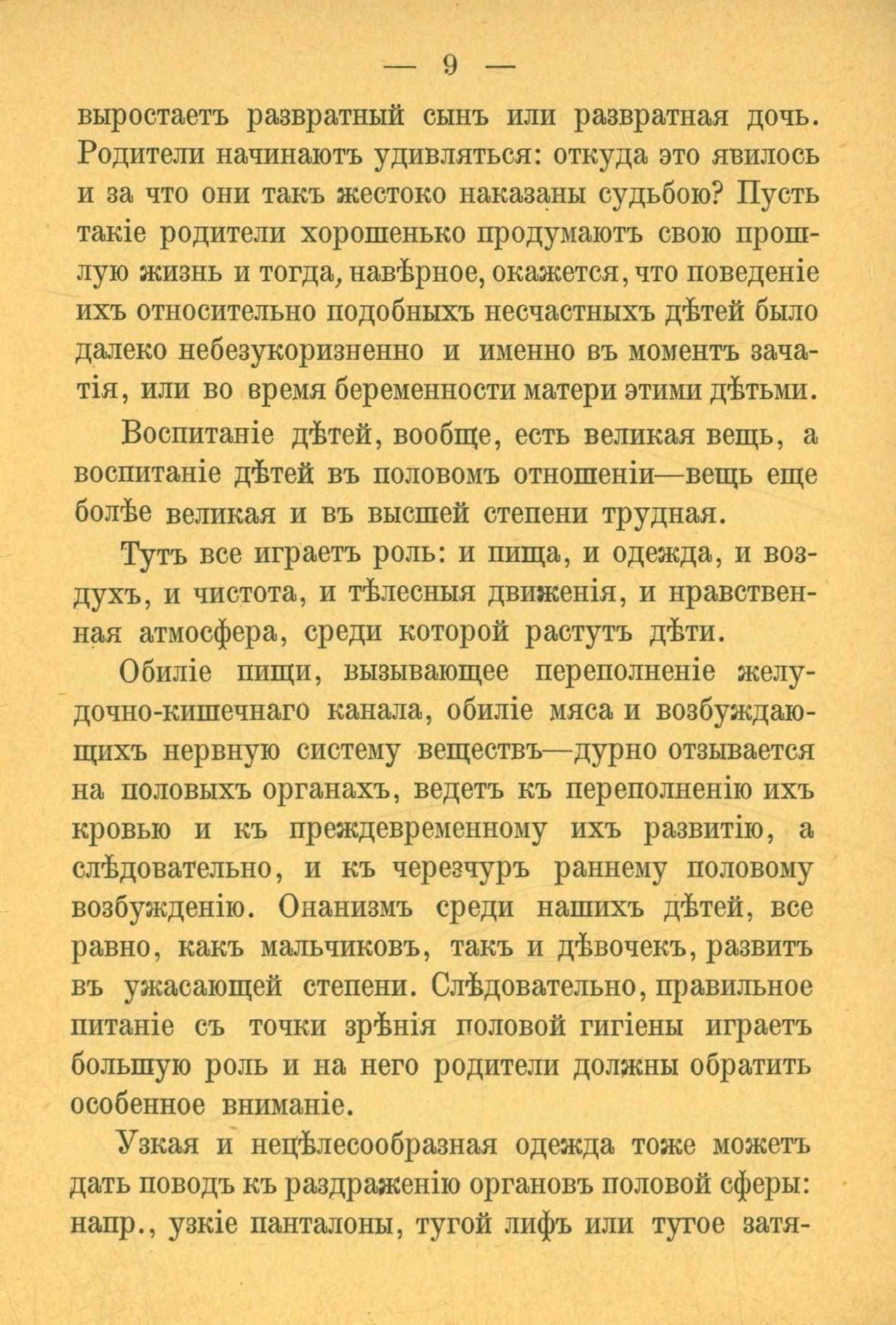 — 9 —

выростаетъ развратный сынъ или развратная дочь. Родители начинаютъ удивляться: откуда это явилось и за что они такъ жестоко наказаны судьбою? Пусть такіе родители хорошенько продумаютъ свою прошлую жизнь и тогда, навѣрное, окажется, что поведеніе ихъ относительно подобныхъ несчастныхъ дѣтей было далеко небезукоризненно и именно въ моментъ зачатія, или во время беременности матери этими дѣтьми.

Воспитаніе дѣтей, вообще, есть великая вещь, а воспитаніе дѣтей въ половомъ отношеніи—вещь еще болѣе великая и въ высшей степени трудная.

Тутъ все играетъ роль: и пища, и одежда, и воздухъ, и чистота, и тѣлесныя движенія, и нравственная атмосфера, среди которой растутъ дѣти.

Обиліе пищи, вызывающее переполненіе желудочно-кишечнаго канала, обиліе мяса и возбуждающихъ нервную систему веществъ—дурно отзывается на половыхъ органахъ, ведетъ къ переполненію ихъ кровью и къ преждевременному ихъ развитію, а слѣдовательно, и къ черезчуръ раннему половому возбужденію. Онанизмъ среди нашихъ дѣтей, все равно, какъ мальчиковъ, такъ и дѣвочекъ, развитъ въ ужасающей степени. Слѣдовательно, правильное питаніе съ точки зрѣнія половой гигіены играетъ большую роль и на него родители должны обратить особенное вниманіе.

Узкая и нецѣлесообразная одежда тоже можетъ дать поводъ къ раздраженію органовъ половой сферы: напр., узкіе панталоны, тугой лифъ или тугое затя-